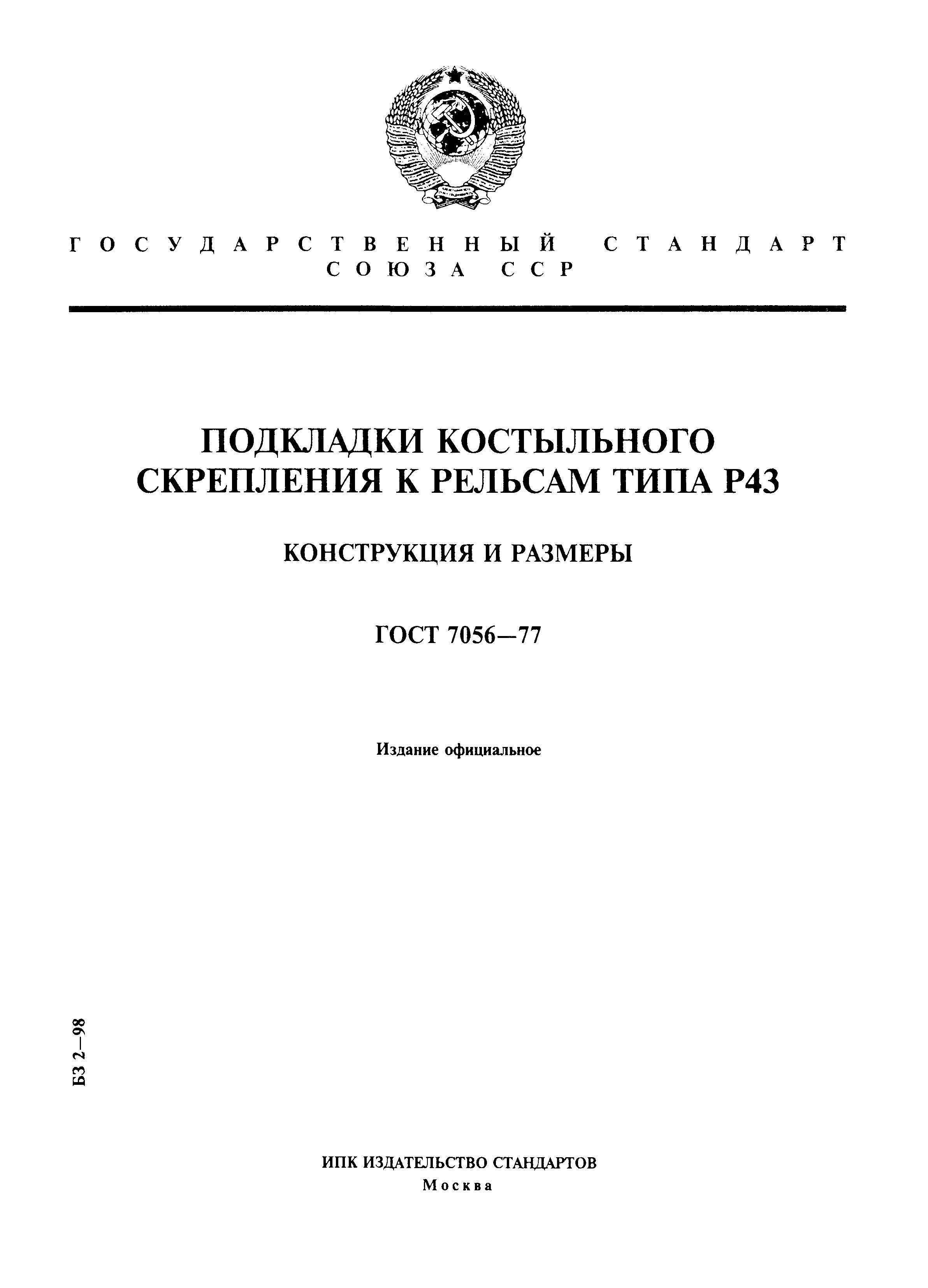 ГОСУДАРСТВЕННЫЙ СТАНДАРТ
СОЮЗА ССР

ПОДКЛАДКИ КОСТЫЛЬНОГО СКРЕПЛЕНИЯ К РЕЛЬСАМ ТИПА Р43

КОНСТРУКЦИЯ И РАЗМЕРЫ

ГОСТ 7056—77

Издание официальное

БЗ 2—98

ИПК ИЗДАТЕЛЬСТВО СТАНДАРТОВ
Москва